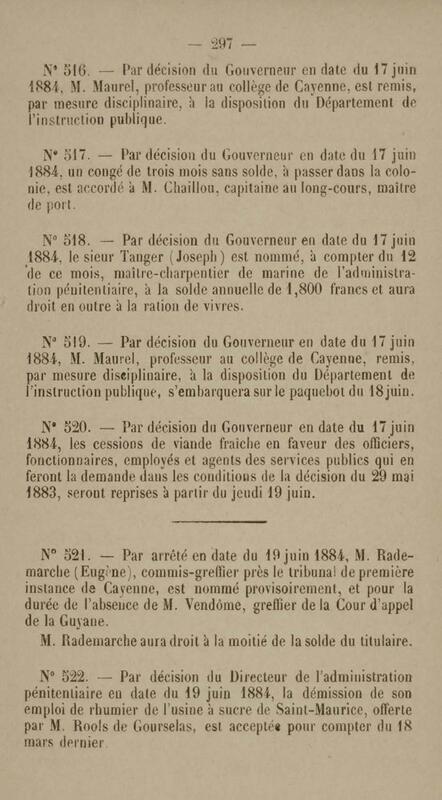 — 297 —

N° 516. — Par décision du Gouverneur en date du 17 juin 1884, M. Maurel, professeur au collège de Cayenne, est remis, par mesure disciplinaire, à la disposition du Département de l'instruction publique.

N° 517. — Par décision du Gouverneur en date du 17 juin 1884, un congé de trois mois sans solde, à passer dans la colonie, est accordé à M. Chaillou, capitaine au long-cours, maître de port.

N° 518. — Par décision du Gouverneur en date du 17 juin 1884, le sieur Tanger (Joseph) est nommé, à compter du 12 de ce mois, maître-charpentier de marine de l'administration pénitentiaire, à la solde annuelle de 1,800 francs et aura droit en outre à la ration de vivres.

N° 519. — Par décision du Gouverneur en date du 17 juin 1884, M. Maurel, professeur au collège de Cayenne, remis, par mesure disciplinaire, à la disposition du Département de l'instruction publique, s'embarquera sur le paquebot du 18 juin.

N° 520. — Par décision du Gouverneur en date du 17 juin 1884, les cessions de viande fraîche en faveur des officiers, fonctionnaires, employés et agents des services publics qui en feront la demande dans les conditions de la décision du 29 mai 1883, seront reprises à partir du jeudi 19 juin.

N° 521. — Par arrêté en date du 19 juin 1884, M. Rademarche (Eugène), commis-greffier près le tribunal de première instance de Cayenne, est nommé provisoirement, et pour la durée de l'absence de M. Vendôme, greffier de la Cour d'appel de la Guyane.

M. Rademarche aura droit à la moitié de la solde du titulaire.

N° 522. — Par décision du Directeur de l'administration pénitentiaire en date du 19 juin 1884, la démission de son emploi de rhumier de l'usine à sucre de Saint-Maurice, offerte par M. Rools de Gourselas, est acceptée pour compter du 18 mars dernier.